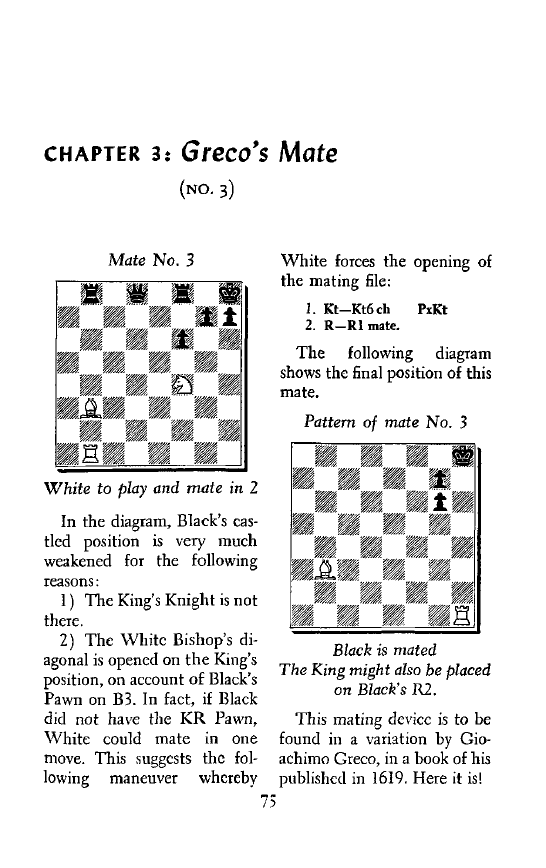 CHAPTER 3: Greco's Mate

(NO. 3)

Mate No. 3

White to play and mate in 2

In the diagram, Black's castled position is very much weakened for the following reasons:

1) The King's Knight is not there.

2) The White Bishop's diagonal is opened on the King's position, on account of Black's Pawn on B3. In fact, if Black did not have the KR Pawn, White could mate in one move. This suggests the following maneuver whereby White forces the opening of the mating file:

1. Kt—Kt6 ch PxKt
2. R—R1 mate.

The following diagram shows the final position of this mate.

Pattern of mate No. 3

Black is mated
The King might also be placed on Black's R2.

This mating device is to be found in a variation by Gioachimo Greco, in a book of his published in 1619. Here it is!

75